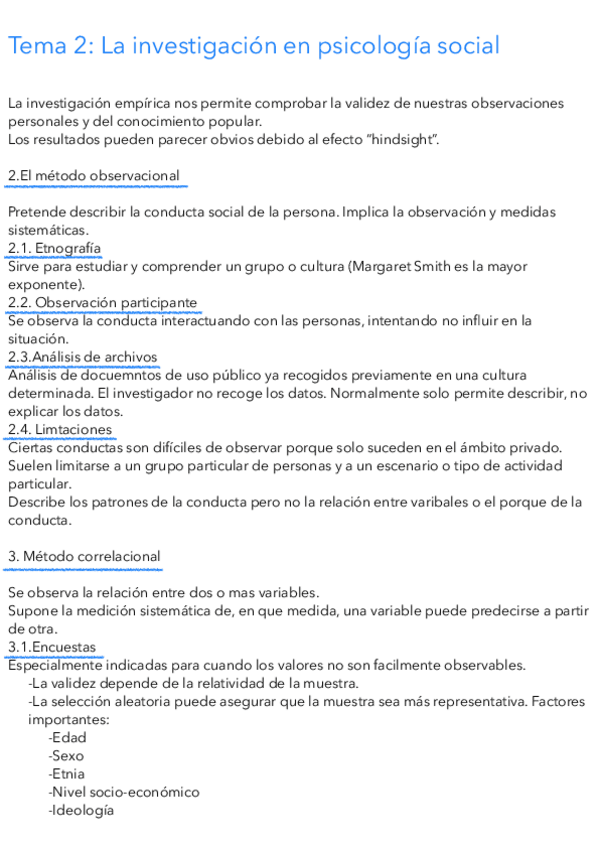 Tema 2: La investigación en psicología social

La investigación empírica nos permite comprobar la validez de nuestras observaciones personales y del conocimiento popular.
Los resultados pueden parecer obvios debido al efecto "hindsight".

2.El método observacional

Pretende describir la conducta social de la persona. Implica la observación y medidas sistemáticas.
2.1. Etnografía
Sirve para estudiar y comprender un grupo o cultura (Margaret Smith es la mayor exponente).
2.2. Observación participante
Se observa la conducta interactuando con las personas, intentando no influir en la situación.
2.3.Análisis de archivos
Análisis de docuemntos de uso público ya recogidos previamente en una cultura determinada. El investigador no recoge los datos. Normalmente solo permite describir, no explicar los datos.
2.4. Limtaciones
Ciertas conductas son difíciles de observar porque solo suceden en el ámbito privado.
Suelen limitarse a un grupo particular de personas y a un escenario o tipo de actividad particular.
Describe los patrones de la conducta pero no la relación entre varibales o el porque de la conducta.

3. Método correlacional

Se observa la relación entre dos o mas variables.
Supone la medición sistemática de, en que medida, una variable puede predecirse a partir de otra.
3.1.Encuestas
Especialmente indicadas para cuando los valores no son facilmente observables.
-La validez depende de la relatividad de la muestra.
-La selección aleatoria puede asegurar que la muestra sea más representativa. Factores importantes:
-Edad
-Sexo
-Etnia
-Nivel socio-económico
-Ideología